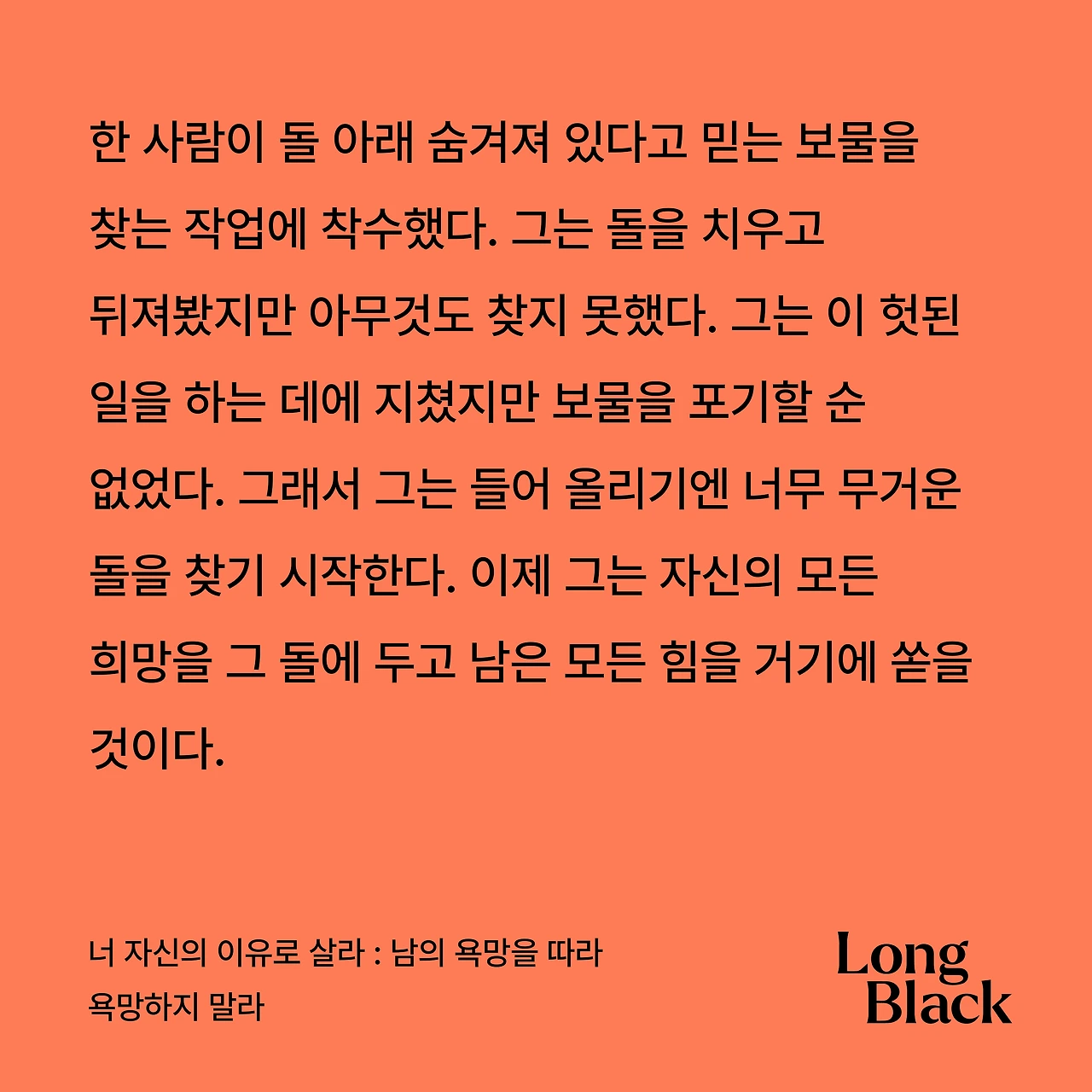 한 사람이 돌 아래 숨겨져 있다고 믿는 보물을 찾는 작업에 착수했다. 그는 돌을 치우고 뒤져봤지만 아무것도 찾지 못했다. 그는 이 헛된 일을 하는 데에 지쳤지만 보물을 포기할 순 없었다. 그래서 그는 들어 올리기엔 너무 무거운 돌을 찾기 시작한다. 이제 그는 자신의 모든 희망을 그 돌에 두고 남은 모든 힘을 거기에 쏟을 것이다.

너 자신의 이유로 살라 : 남의 욕망을 따라
욕망하지 말라

Long
Black